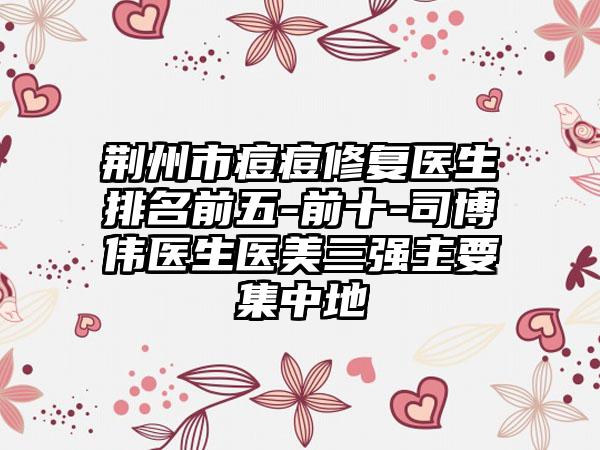 荆州市痘痘修复医生排名前五-前十-司博伟医生医美三强主要集中地